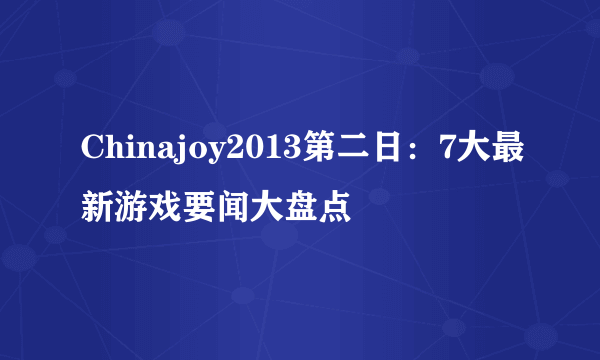 Chinajoy2013第二日：7大最新游戏要闻大盘点